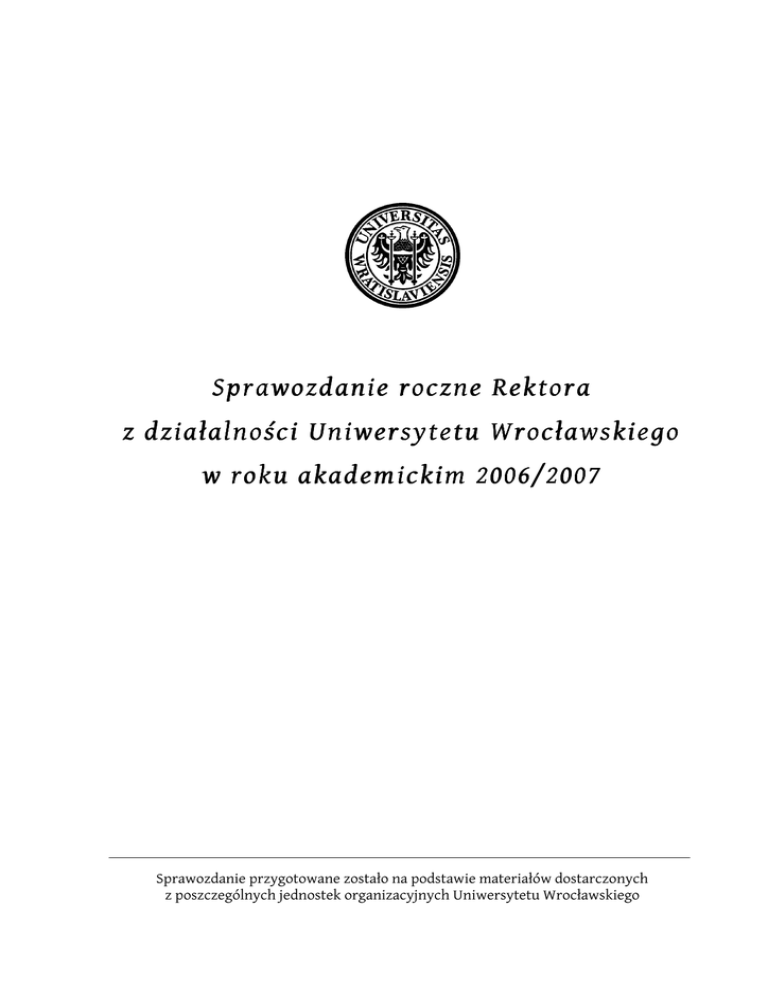 UNIVERSITAS WRATISLAVIENSIS

Sprawozdanie roczne Rektora
z działalności Uniwersytetu Wrocławskiego
w roku akademickim 2006/2007

Sprawozdanie przygotowane zostało na podstawie materiałów dostarczonych z poszczególnych jednostek organizacyjnych Uniwersytetu Wrocławskiego